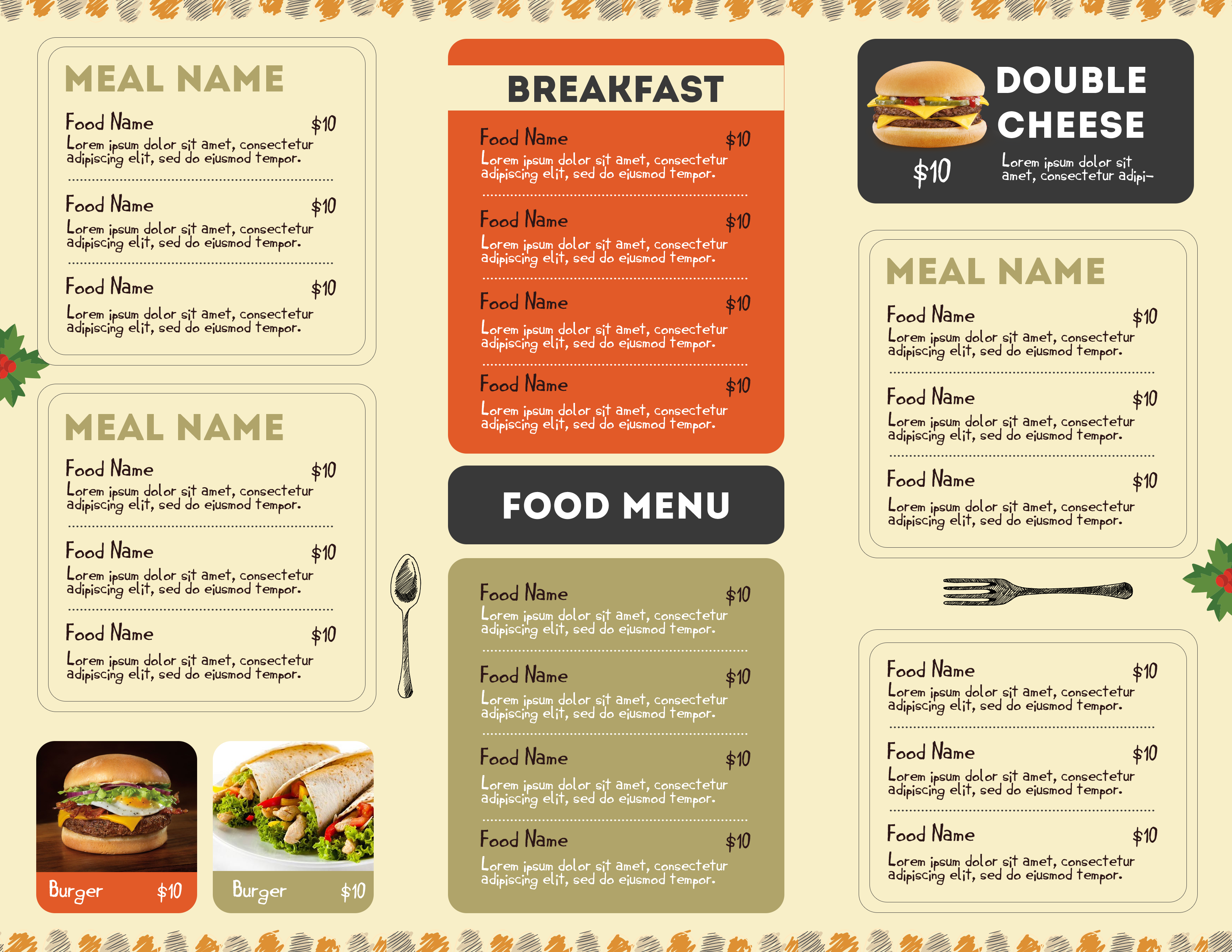 MEAL NAME

Food Name $10
Lorem ipsum dolor sit amet, consectetur adipiscing elit, sed do eiusmod tempor.

Food Name $10
Lorem ipsum dolor sit amet, consectetur adipiscing elit, sed do eiusmod tempor.

Food Name $10
Lorem ipsum dolor sit amet, consectetur adipiscing elit, sed do eiusmod tempor.

MEAL NAME

Food Name $10
Lorem ipsum dolor sit amet, consectetur adipiscing elit, sed do eiusmod tempor.

Food Name $10
Lorem ipsum dolor sit amet, consectetur adipiscing elit, sed do eiusmod tempor.

Food Name $10
Lorem ipsum dolor sit amet, consectetur adipiscing elit, sed do eiusmod tempor.

Burger $10

Burger $10

BREAKFAST

Food Name $10
Lorem ipsum dolor sit amet, consectetur adipiscing elit, sed do eiusmod tempor.

Food Name $10
Lorem ipsum dolor sit amet, consectetur adipiscing elit, sed do eiusmod tempor.

Food Name $10
Lorem ipsum dolor sit amet, consectetur adipiscing elit, sed do eiusmod tempor.

Food Name $10
Lorem ipsum dolor sit amet, consectetur adipiscing elit, sed do eiusmod tempor.

FOOD MENU

Food Name $10
Lorem ipsum dolor sit amet, consectetur adipiscing elit, sed do eiusmod tempor.

Food Name $10
Lorem ipsum dolor sit amet, consectetur adipiscing elit, sed do eiusmod tempor.

Food Name $10
Lorem ipsum dolor sit amet, consectetur adipiscing elit, sed do eiusmod tempor.

Food Name $10
Lorem ipsum dolor sit amet, consectetur adipiscing elit, sed do eiusmod tempor.

DOUBLE CHEESE

$10

Lorem ipsum dolor sit amet, consectetur adipi-

MEAL NAME

Food Name $10
Lorem ipsum dolor sit amet, consectetur adipiscing elit, sed do eiusmod tempor.

Food Name $10
Lorem ipsum dolor sit amet, consectetur adipiscing elit, sed do eiusmod tempor.

Food Name $10
Lorem ipsum dolor sit amet, consectetur adipiscing elit, sed do eiusmod tempor.

Food Name $10
Lorem ipsum dolor sit amet, consectetur adipiscing elit, sed do eiusmod tempor.

Food Name $10
Lorem ipsum dolor sit amet, consectetur adipiscing elit, sed do eiusmod tempor.

Food Name $10
Lorem ipsum dolor sit amet, consectetur adipiscing elit, sed do eiusmod tempor.